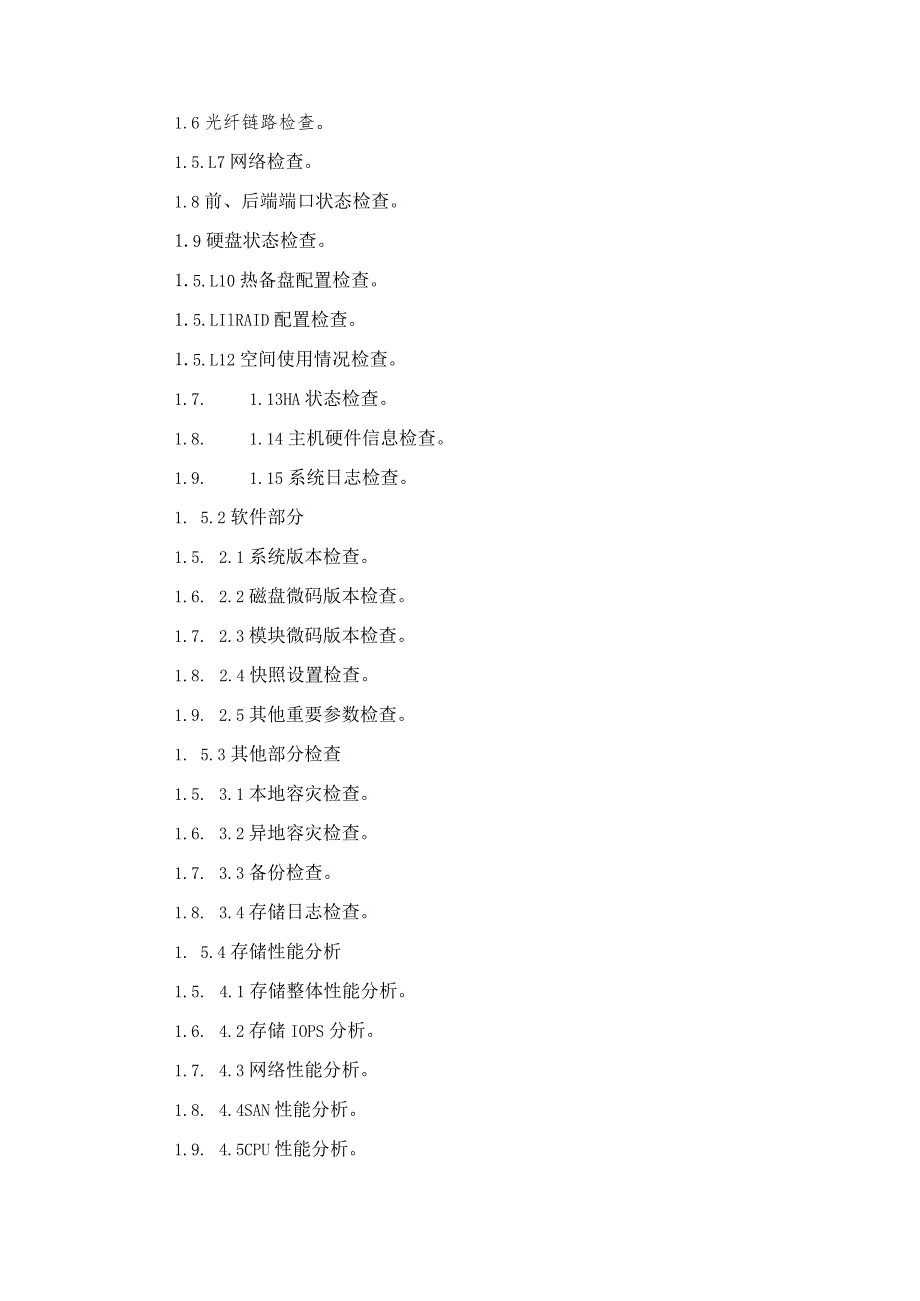 1.6 光纤链路检查。

1.5.L7 网络检查。

1.8 前、后端端口状态检查。

1.9 硬盘状态检查。

1.5.L10 热备盘配置检查。

1.5.LI1RAID 配置检查。

1.5.L12 空间使用情况检查。

1.7.　　1.13HA 状态检查。

1.8.　　1.14 主机硬件信息检查。

1.9.　　1.15 系统日志检查。

1.　5.2 软件部分

1.5.　2.1 系统版本检查。

1.6.　2.2 磁盘微码版本检查。

1.7.　2.3 模块微码版本检查。

1.8.　2.4 快照设置检查。

1.9.　2.5 其他重要参数检查。

1.　5.3 其他部分检查

1.5.　3.1 本地容灾检查。

1.6.　3.2 异地容灾检查。

1.7.　3.3 备份检查。

1.8.　3.4 存储日志检查。

1.　5.4 存储性能分析

1.5.　4.1 存储整体性能分析。

1.6.　4.2 存储 IOPS 分析。

1.7.　4.3 网络性能分析。

1.8.　4.4SAN 性能分析。

1.9.　4.5CPU 性能分析。